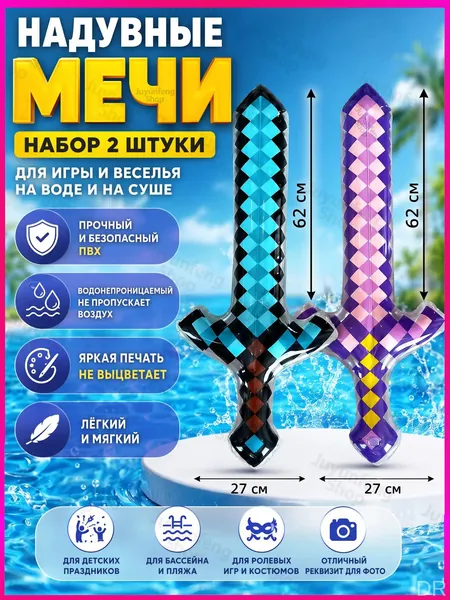 НАДУВНЫЕ

МЕЧИ

НАБОР 2 ШТУКИ

ДЛЯ ИГРЫ И ВЕСЕЛЬЯ НА ВОДЕ И НА СУШЕ

ПРОЧНЫЙ И БЕЗОПАСНЫЙ ПВХ

ВОДОНЕПРОНИЦАЕМЫЙ НЕ ПРОПУСКАЕТ ВОЗДУХ

ЯРКАЯ ПЕЧАТЬ НЕ ВЫЦВЕТАЕТ

ЛЁГКИЙ И МЯГКИЙ

62 см

62 см

27 см

27 см

ДЛЯ ДЕТСКИХ ПРАЗДНИКОВ

ДЛЯ БАССЕЙНА И ПЛЯЖА

ДЛЯ РОЛЕВЫХ ИГР И КОСТЮМОВ

ОТЛИЧНЫЙ РЕКВИЗИТ ДЛЯ ФОТО

DR

Juyunfeng Shop